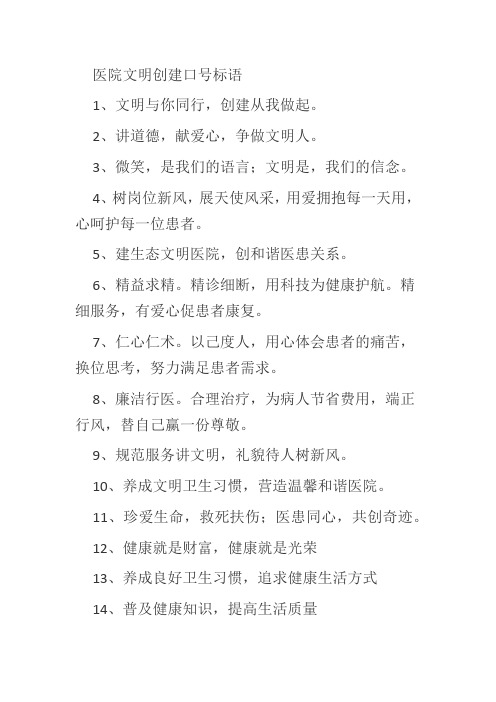 医院文明创建口号标语

1、文明与你同行，创建从我做起。

2、讲道德，献爱心，争做文明人。

3、微笑，是我们的语言；文明是，我们的信念。

4、树岗位新风，展天使风采，用爱拥抱每一天用，心呵护每一位患者。

5、建生态文明医院，创和谐医患关系。

6、精益求精。精诊细断，用科技为健康护航。精细服务，有爱心促患者康复。

7、仁心仁术。以己度人，用心体会患者的痛苦，换位思考，努力满足患者需求。

8、廉洁行医。合理治疗，为病人节省费用，端正行风，替自己赢一份尊敬。

9、规范服务讲文明，礼貌待人树新风。

10、养成文明卫生习惯，营造温馨和谐医院。

11、珍爱生命，救死扶伤；医患同心，共创奇迹。

12、健康就是财富，健康就是光荣

13、养成良好卫生习惯，追求健康生活方式

14、普及健康知识，提高生活质量